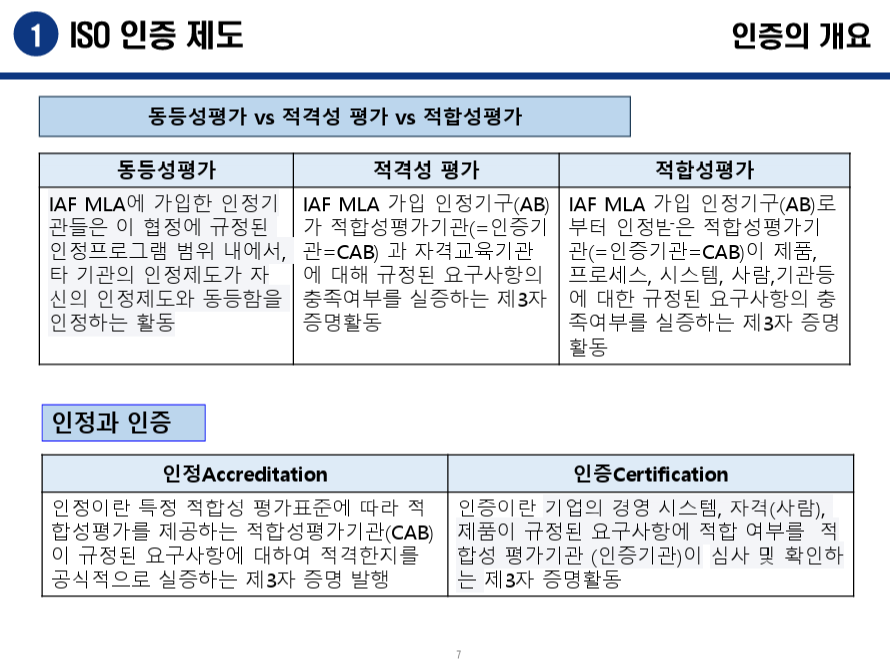 1 ISO 인증 제도

인증의 개요

동등성평가 vs 적격성 평가 vs 적합성평가

| 동등성평가 | 적격성 평가 | 적합성평가 |
|---|---|---|
| IAF MLA에 가입한 인정기관들은 이 협정에 규정된 인정프로그램 범위 내에서, 타 기관의 인정제도가 자신의 인정제도와 동등함을 인정하는 활동 | IAF MLA 가입 인정기구(AB)가 적합성평가기관(=인증기관=CAB) 과 자격교육기관에 대해 규정된 요구사항의 충족여부를 실증하는 제3자 증명활동 | IAF MLA 가입 인정기구(AB)로부터 인정받은 적합성평가기관(=인증기관=CAB)이 제품, 프로세스, 시스템, 사람,기관등에 대한 규정된 요구사항의 충족여부를 실증하는 제3자 증명활동 |

인정과 인증

| 인정Accreditation | 인증Certification |
|---|---|
| 인정이란 특정 적합성 평가표준에 따라 적합성평가를 제공하는 적합성평가기관(CAB)이 규정된 요구사항에 대하여 적격한지를 공식적으로 실증하는 제3자 증명 발행 | 인증이란 기업의 경영 시스템, 자격(사람), 제품이 규정된 요구사항에 적합 여부를 적합성 평가기관 (인증기관)이 심사 및 확인하는 제3자 증명활동 |

7